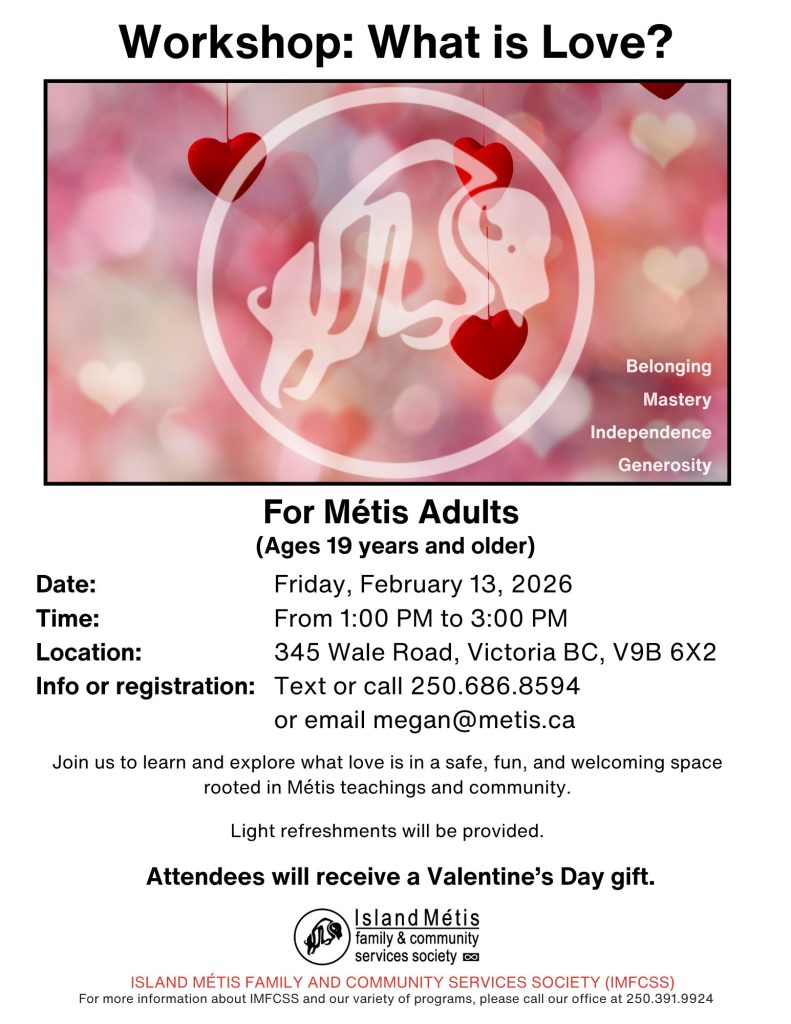 Workshop: What is Love?

Belonging
Mastery
Independence
Generosity

For Métis Adults
(Ages 19 years and older)

Date: Friday, February 13, 2026
Time: From 1:00 PM to 3:00 PM
Location: 345 Wale Road, Victoria BC, V9B 6X2
Info or registration: Text or call 250.686.8594 or email megan@metis.ca

Join us to learn and explore what love is in a safe, fun, and welcoming space rooted in Métis teachings and community.

Light refreshments will be provided.

Attendees will receive a Valentine's Day gift.

Island Métis family & community services society

ISLAND MÉTIS FAMILY AND COMMUNITY SERVICES SOCIETY (IMFCSS)
For more information about IMFCSS and our variety of programs, please call our office at 250.391.9924